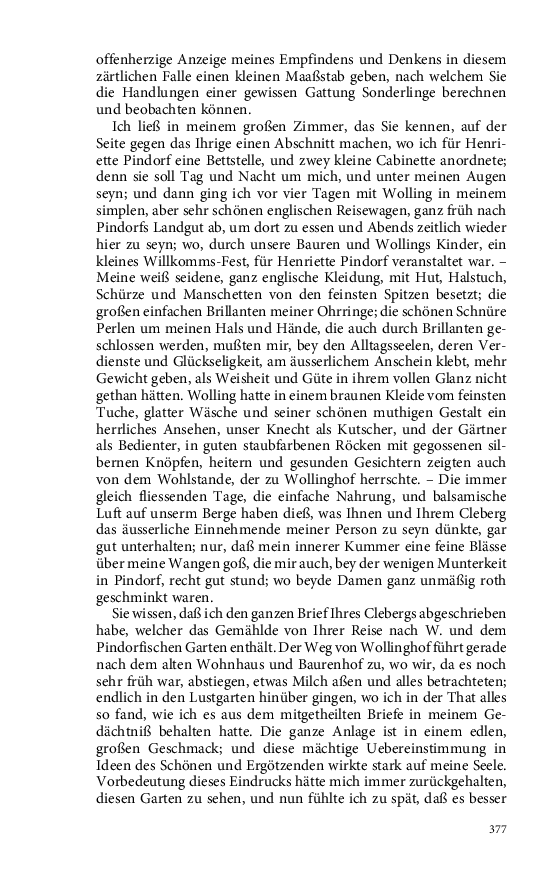 offenherzige Anzeige meines Empfindens und Denkens in diesem zärtlichen Falle einen kleinen Maaßstab geben, nach welchem Sie die Handlungen einer gewissen Gattung Sonderlinge berechnen und beobachten können.

Ich ließ in meinem großen Zimmer, das Sie kennen, auf der Seite gegen das Ihrige einen Abschnitt machen, wo ich für Henriette Pindorf eine Bettstelle, und zwey kleine Cabinette anordnete; denn sie soll Tag und Nacht um mich, und unter meinen Augen seyn; und dann ging ich vor vier Tagen mit Wolling in meinem simplen, aber sehr schönen englischen Reisewagen, ganz früh nach Pindorfs Landgut ab, um dort zu essen und Abends zeitlich wieder hier zu seyn; wo, durch unsere Bauren und Wollings Kinder, ein kleines Willkomms-Fest, für Henriette Pindorf veranstaltet war. – Meine weiß seidene, ganz englische Kleidung, mit Hut, Halstuch, Schürze und Manschetten von den feinsten Spitzen besetzt; die großen einfachen Brillanten meiner Ohrringe; die schönen Schnüre Perlen um meinen Hals und Hände, die auch durch Brillanten geschlossen werden, mußten mir, bey den Alltagsseelen, deren Verdienste und Glückseligkeit, am äusserlichem Anschein klebt, mehr Gewicht geben, als Weisheit und Güte in ihrem vollen Glanz nicht gethan hätten. Wolling hatte in einem braunen Kleide vom feinsten Tuche, glatter Wäsche und seiner schönen muthigen Gestalt ein herrliches Ansehen, unser Knecht als Kutscher, und der Gärtner als Bedienter, in guten staubfarbenen Röcken mit gegossenen silbernen Knöpfen, heitern und gesunden Gesichtern zeigten auch von dem Wohlstande, der zu Wollinghof herrschte. – Die immer gleich fliessenden Tage, die einfache Nahrung, und balsamische Luft auf unserm Berge haben dieß, was Ihnen und Ihrem Cleberg das äusserliche Einnehmende meiner Person zu seyn dünkte, gar gut unterhalten; nur, daß mein innerer Kummer eine feine Blässe über meine Wangen goß, die mir auch, bey der wenigen Munterkeit in Pindorf, recht gut stund; wo beyde Damen ganz unmäßig roth geschminkt waren.

Sie wissen, daß ich den ganzen Brief Ihres Clebergs abgeschrieben habe, welcher das Gemählde von Ihrer Reise nach W. und dem Pindorfischen Garten enthält. Der Weg von Wollinghof führt gerade nach dem alten Wohnhaus und Baurenhof zu, wo wir, da es noch sehr früh war, abstiegen, etwas Milch aßen und alles betrachteten; endlich in den Lustgarten hinüber gingen, wo ich in der That alles so fand, wie ich es aus dem mitgetheilten Briefe in meinem Gedächtniß behalten hatte. Die ganze Anlage ist in einem edlen, großen Geschmack; und diese mächtige Uebereinstimmung in Ideen des Schönen und Ergötzenden wirkte stark auf meine Seele. Vorbedeutung dieses Eindrucks hätte mich immer zurückgehalten, diesen Garten zu sehen, und nun fühlte ich zu spät, daß es besser

377